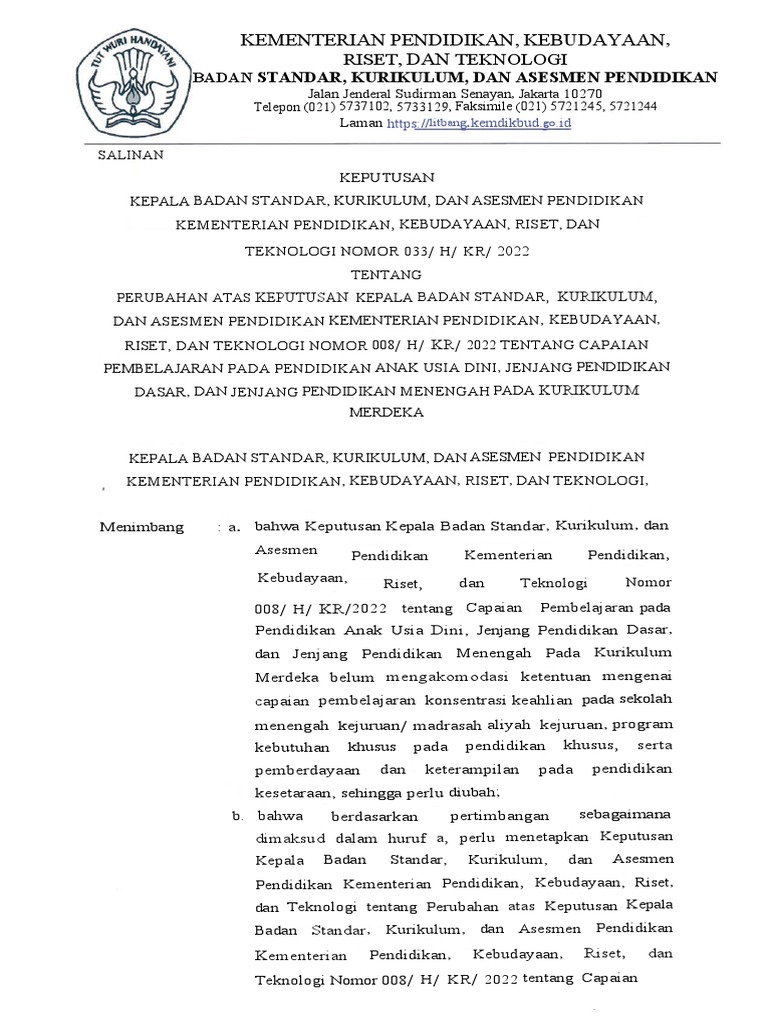 TUT WURI HANDAYANI

KEMENTERIAN PENDIDIKAN, KEBUDAYAAN, RISET, DAN TEKNOLOGI
BADAN STANDAR, KURIKULUM, DAN ASESMEN PENDIDIKAN
Jalan Jenderal Sudirman Senayan, Jakarta 10270
Telepon (021) 5737102, 5733129, Faksimile (021) 5721245, 5721244
Laman https://litbang.kemdikbud.go.id

SALINAN

KEPUTUSAN
KEPALA BADAN STANDAR, KURIKULUM, DAN ASESMEN PENDIDIKAN
KEMENTERIAN PENDIDIKAN, KEBUDAYAAN, RISET, DAN
TEKNOLOGI NOMOR 033/ H/ KR/ 2022
TENTANG
PERUBAHAN ATAS KEPUTUSAN KEPALA BADAN STANDAR, KURIKULUM, DAN ASESMEN PENDIDIKAN KEMENTERIAN PENDIDIKAN, KEBUDAYAAN, RISET, DAN TEKNOLOGI NOMOR 008/ H/ KR/ 2022 TENTANG CAPAIAN PEMBELAJARAN PADA PENDIDIKAN ANAK USIA DINI, JENJANG PENDIDIKAN DASAR, DAN JENJANG PENDIDIKAN MENENGAH PADA KURIKULUM MERDEKA

KEPALA BADAN STANDAR, KURIKULUM, DAN ASESMEN PENDIDIKAN
KEMENTERIAN PENDIDIKAN, KEBUDAYAAN, RISET, DAN TEKNOLOGI,

Menimbang : a. bahwa Keputusan Kepala Badan Standar, Kurikulum, dan Asesmen Pendidikan Kementerian Pendidikan, Kebudayaan, Riset, dan Teknologi Nomor 008/ H/ KR/2022 tentang Capaian Pembelajaran pada Pendidikan Anak Usia Dini, Jenjang Pendidikan Dasar, dan Jenjang Pendidikan Menengah Pada Kurikulum Merdeka belum mengakomodasi ketentuan mengenai capaian pembelajaran konsentrasi keahlian pada sekolah menengah kejuruan/ madrasah aliyah kejuruan, program kebutuhan khusus pada pendidikan khusus, serta pemberdayaan dan keterampilan pada pendidikan kesetaraan, sehingga perlu diubah;
b. bahwa berdasarkan pertimbangan sebagaimana dimaksud dalam huruf a, perlu menetapkan Keputusan Kepala Badan Standar, Kurikulum, dan Asesmen Pendidikan Kementerian Pendidikan, Kebudayaan, Riset, dan Teknologi tentang Perubahan atas Keputusan Kepala Badan Standar, Kurikulum, dan Asesmen Pendidikan Kementerian Pendidikan, Kebudayaan, Riset, dan Teknologi Nomor 008/ H/ KR/ 2022 tentang Capaian